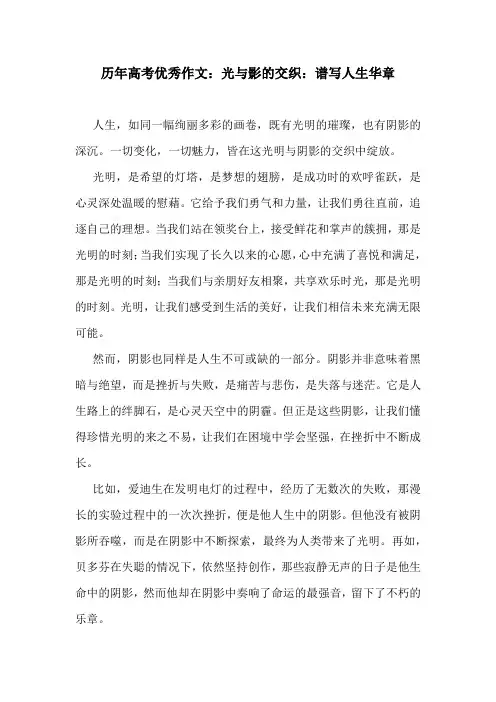 历年高考优秀作文：光与影的交织：谱写人生华章

人生，如同一幅绚丽多彩的画卷，既有光明的璀璨，也有阴影的深沉。一切变化，一切魅力，皆在这光明与阴影的交织中绽放。

光明，是希望的灯塔，是梦想的翅膀，是成功时的欢呼雀跃，是心灵深处温暖的慰藉。它给予我们勇气和力量，让我们勇往直前，追逐自己的理想。当我们站在领奖台上，接受鲜花和掌声的簇拥，那是光明的时刻；当我们实现了长久以来的心愿，心中充满了喜悦和满足，那是光明的时刻；当我们与亲朋好友相聚，共享欢乐时光，那是光明的时刻。光明，让我们感受到生活的美好，让我们相信未来充满无限可能。

然而，阴影也同样是人生不可或缺的一部分。阴影并非意味着黑暗与绝望，而是挫折与失败，是痛苦与悲伤，是失落与迷茫。它是人生路上的绊脚石，是心灵天空中的阴霾。但正是这些阴影，让我们懂得珍惜光明的来之不易，让我们在困境中学会坚强，在挫折中不断成长。

比如，爱迪生在发明电灯的过程中，经历了无数次的失败，那漫长的实验过程中的一次次挫折，便是他人生中的阴影。但他没有被阴影所吞噬，而是在阴影中不断探索，最终为人类带来了光明。再如，贝多芬在失聪的情况下，依然坚持创作，那些寂静无声的日子是他生命中的阴影，然而他却在阴影中奏响了命运的最强音，留下了不朽的乐章。